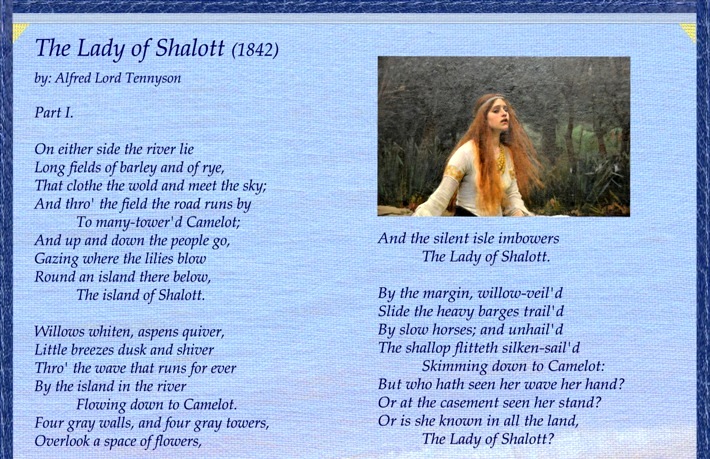 The Lady of Shalott (1842)
by: Alfred Lord Tennyson

Part I.

On either side the river lie
Long fields of barley and of rye,
That clothe the wold and meet the sky;
And thro' the field the road runs by
To many-tower'd Camelot;
And up and down the people go,
Gazing where the lilies blow
Round an island there below,
The island of Shalott.

Willows whiten, aspens quiver,
Little breezes dusk and shiver
Thro' the wave that runs for ever
By the island in the river
Flowing down to Camelot.
Four gray walls, and four gray towers,
Overlook a space of flowers,

And the silent isle imbowers
The Lady of Shalott.

By the margin, willow-veil'd
Slide the heavy barges trail'd
By slow horses; and unhail'd
The shallop flitteth silken-sail'd
Skimming down to Camelot:
But who hath seen her wave her hand?
Or at the casement seen her stand?
Or is she known in all the land,
The Lady of Shalott?